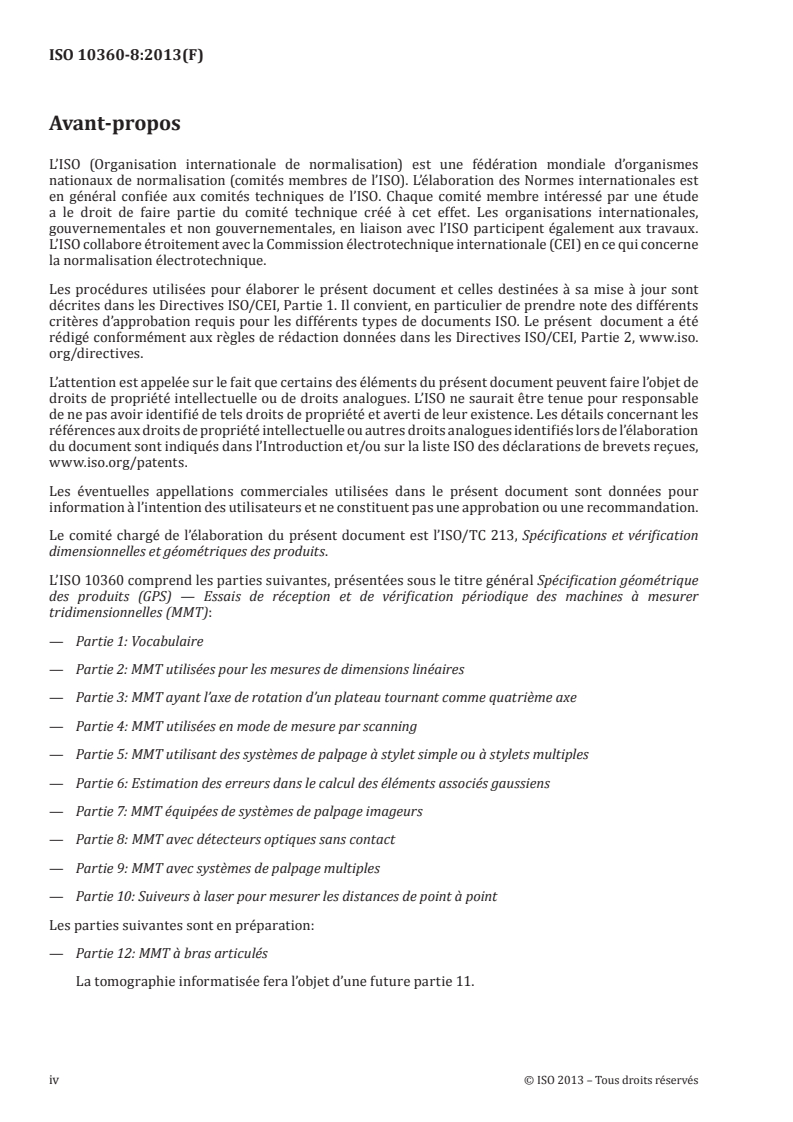 ISO 10360-8:2013(F)

Avant-propos

L'ISO (Organisation internationale de normalisation) est une fédération mondiale d'organismes nationaux de normalisation (comités membres de l'ISO). L'élaboration des Normes internationales est en général confiée aux comités techniques de l'ISO. Chaque comité membre intéressé par une étude a le droit de faire partie du comité technique créé à cet effet. Les organisations internationales, gouvernementales et non gouvernementales, en liaison avec l'ISO participent également aux travaux. L'ISO collabore étroitement avec la Commission électrotechnique internationale (CEI) en ce qui concerne la normalisation électrotechnique.

Les procédures utilisées pour élaborer le présent document et celles destinées à sa mise à jour sont décrites dans les Directives ISO/CEI, Partie 1. Il convient, en particulier de prendre note des différents critères d'approbation requis pour les différents types de documents ISO. Le présent document a été rédigé conformément aux règles de rédaction données dans les Directives ISO/CEI, Partie 2, www.iso.org/directives.

L'attention est appelée sur le fait que certains des éléments du présent document peuvent faire l'objet de droits de propriété intellectuelle ou de droits analogues. L'ISO ne saurait être tenue pour responsable de ne pas avoir identifié de tels droits de propriété et averti de leur existence. Les détails concernant les références aux droits de propriété intellectuelle ou autres droits analogues identifiés lors de l'élaboration du document sont indiqués dans l'Introduction et/ou sur la liste ISO des déclarations de brevets reçues, www.iso.org/patents.

Les éventuelles appellations commerciales utilisées dans le présent document sont données pour information à l'intention des utilisateurs et ne constituent pas une approbation ou une recommandation.

Le comité chargé de l'élaboration du présent document est l'ISO/TC 213, Spécifications et vérification dimensionnelles et géométriques des produits.

L'ISO 10360 comprend les parties suivantes, présentées sous le titre général Spécification géométrique des produits (GPS) — Essais de réception et de vérification périodique des machines à mesurer tridimensionnelles (MMT):

— Partie 1: Vocabulaire

— Partie 2: MMT utilisées pour les mesures de dimensions linéaires

— Partie 3: MMT ayant l'axe de rotation d'un plateau tournant comme quatrième axe

— Partie 4: MMT utilisées en mode de mesure par scanning

— Partie 5: MMT utilisant des systèmes de palpage à stylet simple ou à stylets multiples

— Partie 6: Estimation des erreurs dans le calcul des éléments associés gaussiens

— Partie 7: MMT équipées de systèmes de palpage imageurs

— Partie 8: MMT avec détecteurs optiques sans contact

— Partie 9: MMT avec systèmes de palpage multiples

— Partie 10: Suiveurs à laser pour mesurer les distances de point à point

Les parties suivantes sont en préparation:

— Partie 12: MMT à bras articulés

La tomographie informatisée fera l'objet d'une future partie 11.

iv © ISO 2013 – Tous droits réservés